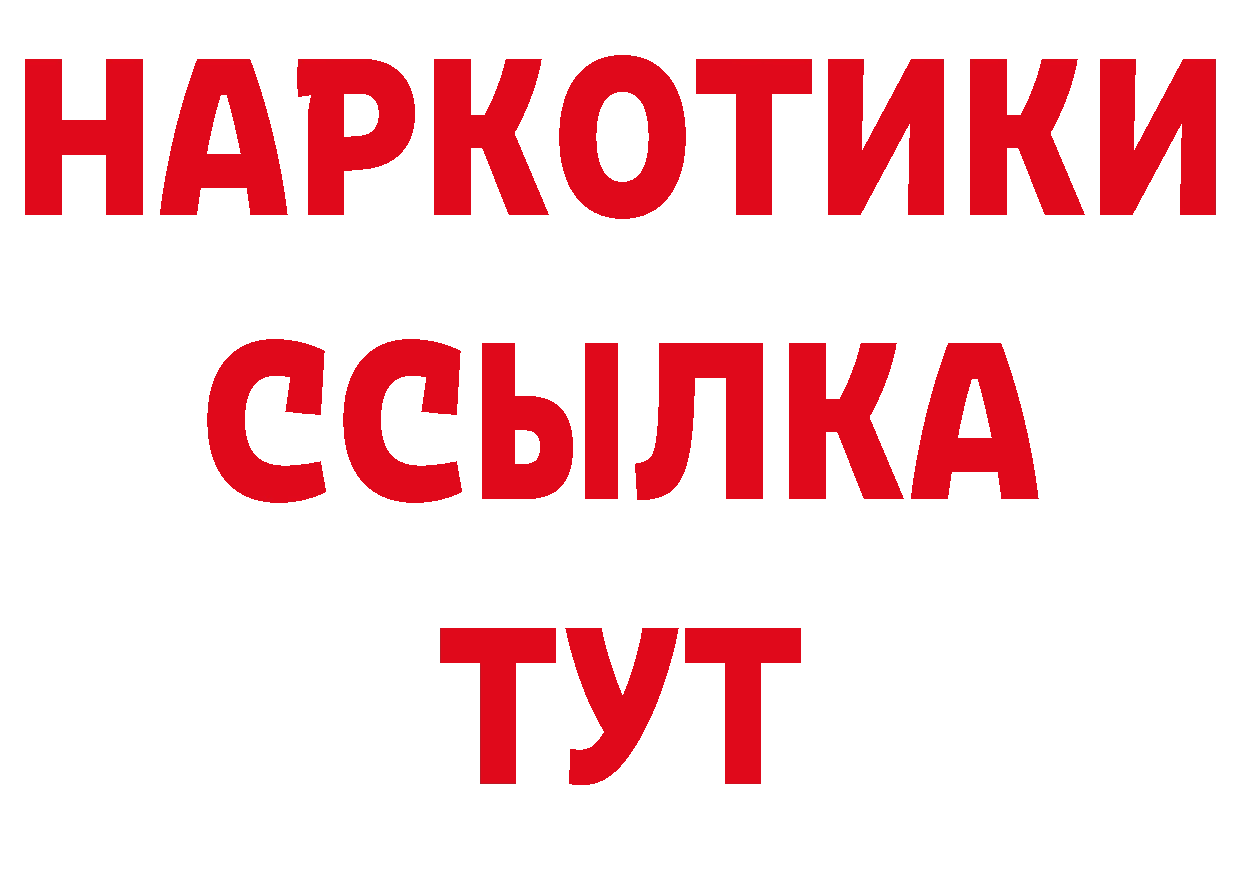 НАРКОТИКИ
ССЫЛКА
ТУТ